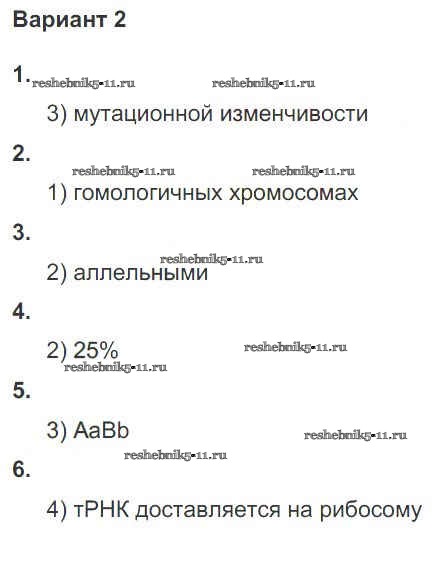 Вариант 2

1.

3) мутационной изменчивости

2.

1) гомологичных хромосомах

3.

2) аллельными

4.

2) 25%

5.

3) AaBb

6.

4) тРНК доставляется на рибосому

reshebnik5-11.ru